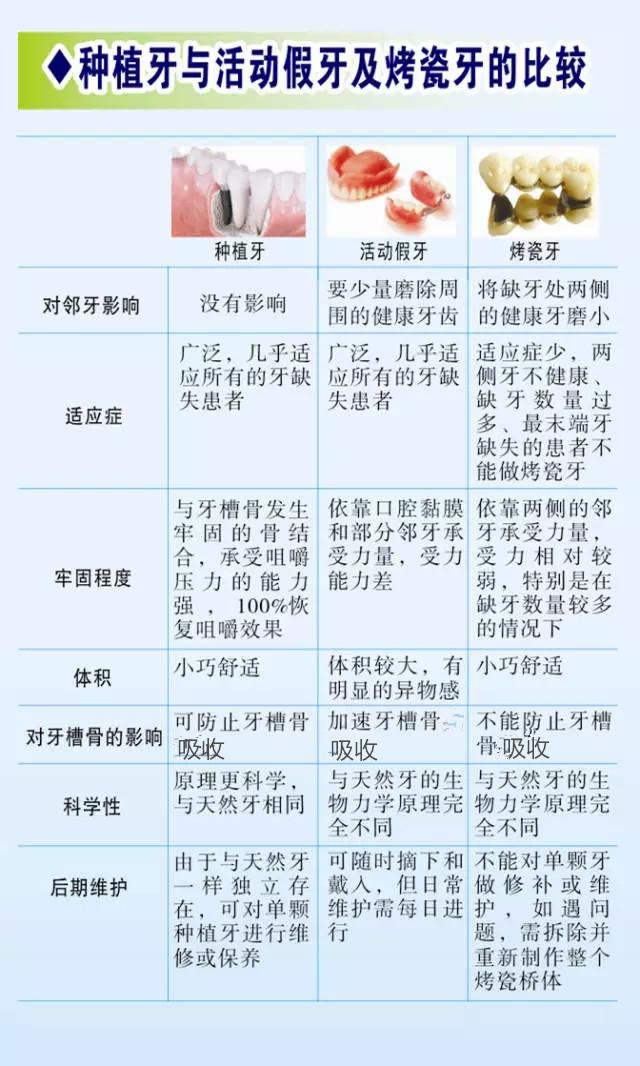 ◆种植牙与活动假牙及烤瓷牙的比较

|  | 种植牙 | 活动假牙 | 烤瓷牙 |
|---|---|---|---|
| 对邻牙影响 | 没有影响 | 要少量磨除周围的健康牙齿 | 将缺牙处两侧的健康牙磨小 |
| 适应症 | 广泛，几乎适应所有的牙缺失患者 | 广泛，几乎适应所有的牙缺失患者 | 适应症少，两侧牙不健康、缺牙数量过多、最末端牙缺失的患者不能做烤瓷牙 |
| 牢固程度 | 与牙槽骨发生牢固的骨结合，承受咀嚼压力的能力强，100%恢复咀嚼效果 | 依靠口腔黏膜和部分邻牙承受力量，受力能力差 | 依靠两侧的邻牙承受力量，受力相对较弱，特别是在缺牙数量较多的情况下 |
| 体积 | 小巧舒适 | 体积较大，有明显的异物感 | 小巧舒适 |
| 对牙槽骨的影响 | 可防止牙槽骨吸收 | 加速牙槽骨吸收 | 不能防止牙槽骨吸收 |
| 科学性 | 原理更科学，与天然牙相同 | 与天然牙的生物力学原理完全不同 | 与天然牙的生物力学原理完全不同 |
| 后期维护 | 由于与天然牙一样独立存在，可对单颗种植牙进行维修或保养 | 可随时摘下和戴入，但日常维护需每日进行 | 不能对单颗牙做修补或维护，如遇问题，需拆除并重新制作整个烤瓷桥体 |